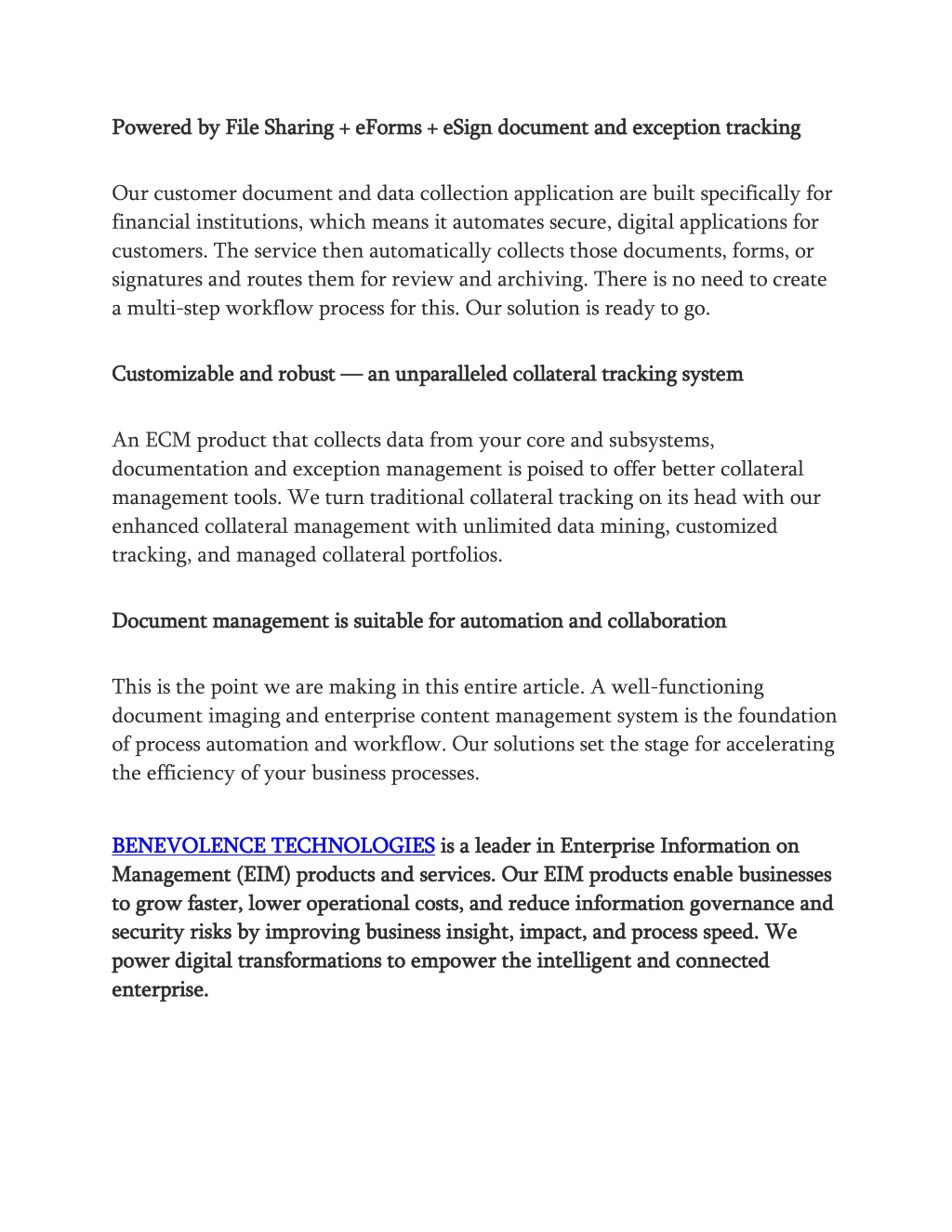 Powered by File Sharing + eForms + eSign document and exception tracking

Our customer document and data collection application are built specifically for financial institutions, which means it automates secure, digital applications for customers. The service then automatically collects those documents, forms, or signatures and routes them for review and archiving. There is no need to create a multi-step workflow process for this. Our solution is ready to go.

Customizable and robust — an unparalleled collateral tracking system

An ECM product that collects data from your core and subsystems, documentation and exception management is poised to offer better collateral management tools. We turn traditional collateral tracking on its head with our enhanced collateral management with unlimited data mining, customized tracking, and managed collateral portfolios.

Document management is suitable for automation and collaboration

This is the point we are making in this entire article. A well-functioning document imaging and enterprise content management system is the foundation of process automation and workflow. Our solutions set the stage for accelerating the efficiency of your business processes.

BENEVOLENCE TECHNOLOGIES is a leader in Enterprise Information on Management (EIM) products and services. Our EIM products enable businesses to grow faster, lower operational costs, and reduce information governance and security risks by improving business insight, impact, and process speed. We power digital transformations to empower the intelligent and connected enterprise.